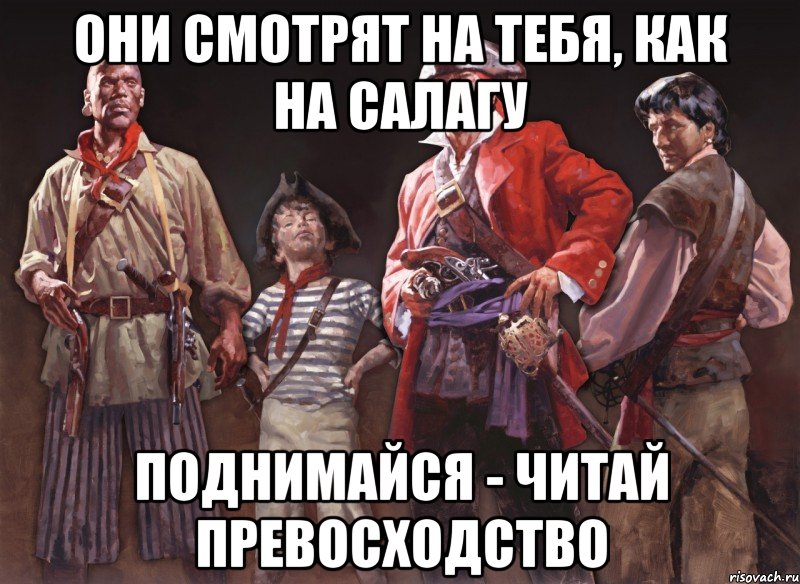 ОНИ СМОТРЯТ НА ТЕБЯ, КАК НА САЛАГУ

ПОДНИМАЙСЯ - ЧИТАЙ ПРЕВОСХОДСТВО

risovach.ru